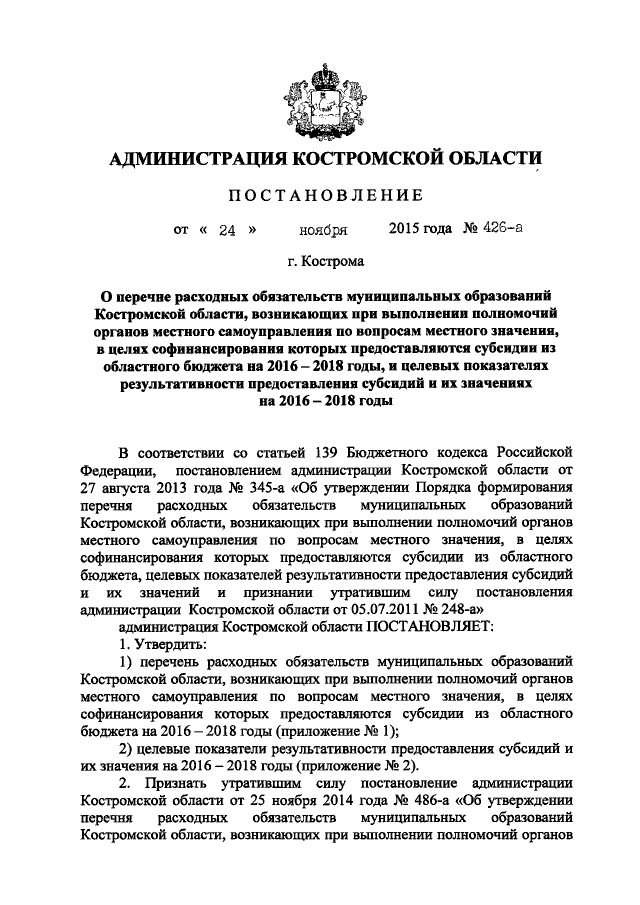 АДМИНИСТРАЦИЯ КОСТРОМСКОЙ ОБЛАСТИ

ПОСТАНОВЛЕНИЕ

от « 24 » ноября 2015 года № 426-а

г. Кострома

О перечне расходных обязательств муниципальных образований Костромской области, возникающих при выполнении полномочий органов местного самоуправления по вопросам местного значения, в целях софинансирования которых предоставляются субсидии из областного бюджета на 2016 – 2018 годы, и целевых показателях результативности предоставления субсидий и их значениях на 2016 – 2018 годы

В соответствии со статьей 139 Бюджетного кодекса Российской Федерации, постановлением администрации Костромской области от 27 августа 2013 года № 345-а «Об утверждении Порядка формирования перечня расходных обязательств муниципальных образований Костромской области, возникающих при выполнении полномочий органов местного самоуправления по вопросам местного значения, в целях софинансирования которых предоставляются субсидии из областного бюджета, целевых показателей результативности предоставления субсидий и их значений и признании утратившим силу постановления администрации Костромской области от 05.07.2011 № 248-а»

администрация Костромской области ПОСТАНОВЛЯЕТ:

1. Утвердить:

1) перечень расходных обязательств муниципальных образований Костромской области, возникающих при выполнении полномочий органов местного самоуправления по вопросам местного значения, в целях софинансирования которых предоставляются субсидии из областного бюджета на 2016 – 2018 годы (приложение № 1);

2) целевые показатели результативности предоставления субсидий и их значения на 2016 – 2018 годы (приложение № 2).

2. Признать утратившим силу постановление администрации Костромской области от 25 ноября 2014 года № 486-а «Об утверждении перечня расходных обязательств муниципальных образований Костромской области, возникающих при выполнении полномочий органов